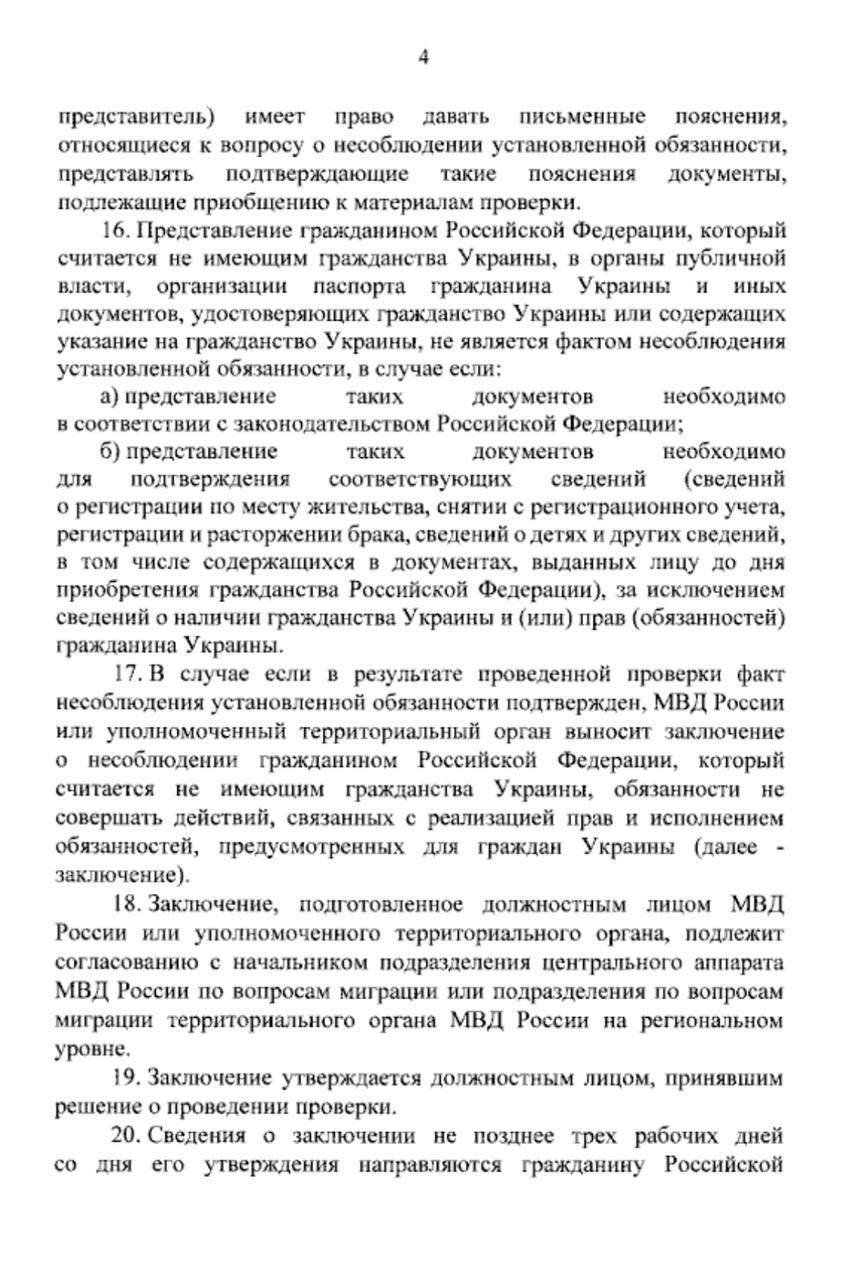 4

представитель) имеет право давать письменные пояснения, относящиеся к вопросу о несоблюдении установленной обязанности, представлять подтверждающие такие пояснения документы, подлежащие приобщению к материалам проверки.

16. Представление гражданином Российской Федерации, который считается не имеющим гражданства Украины, в органы публичной власти, организации паспорта гражданина Украины и иных документов, удостоверяющих гражданство Украины или содержащих указание на гражданство Украины, не является фактом несоблюдения установленной обязанности, в случае если:

а) представление таких документов необходимо в соответствии с законодательством Российской Федерации;

б) представление таких документов необходимо для подтверждения соответствующих сведений (сведений о регистрации по месту жительства, снятии с регистрационного учета, регистрации и расторжении брака, сведений о детях и других сведений, в том числе содержащихся в документах, выданных лицу до дня приобретения гражданства Российской Федерации), за исключением сведений о наличии гражданства Украины и (или) прав (обязанностей) гражданина Украины.

17. В случае если в результате проведенной проверки факт несоблюдения установленной обязанности подтвержден, МВД России или уполномоченный территориальный орган выносит заключение о несоблюдении гражданином Российской Федерации, который считается не имеющим гражданства Украины, обязанности не совершать действий, связанных с реализацией прав и исполнением обязанностей, предусмотренных для граждан Украины (далее - заключение).

18. Заключение, подготовленное должностным лицом МВД России или уполномоченного территориального органа, подлежит согласованию с начальником подразделения центрального аппарата МВД России по вопросам миграции или подразделения по вопросам миграции территориального органа МВД России на региональном уровне.

19. Заключение утверждается должностным лицом, принявшим решение о проведении проверки.

20. Сведения о заключении не позднее трех рабочих дней со дня его утверждения направляются гражданину Российской